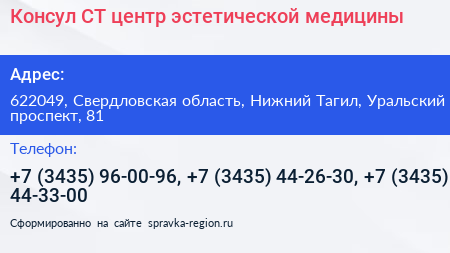 Консул СТ центр эстетической медицины

Адрес:

622049, Свердловская область, Нижний Тагил, Уральский проспект, 81

Телефон:

+7 (3435) 96-00-96, +7 (3435) 44-26-30, +7 (3435) 44-33-00

Сформированно на сайте spravka-region.ru